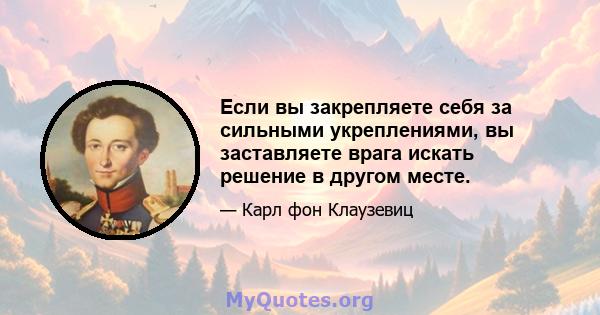 Если вы закрепляете себя за сильными укреплениями, вы заставляете врага искать решение в другом месте.

— Карл фон Клаузевиц

MyQuotes.org